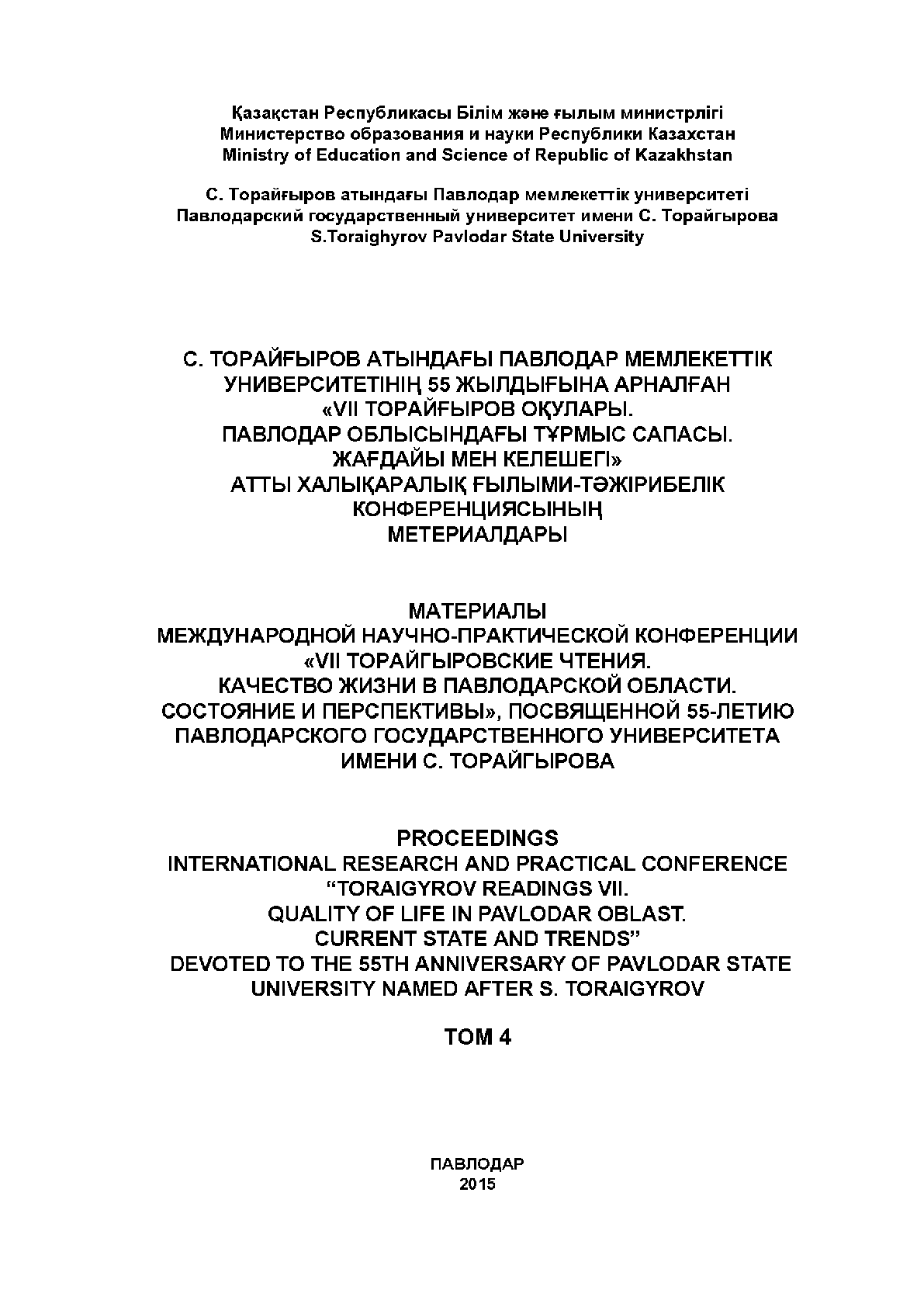 Қазақстан Республикасы Білім және ғылым министрлігі
Министерство образования и науки Республики Казахстан
Ministry of Education and Science of Republic of Kazakhstan

С. Торайғыров атындағы Павлодар мемлекеттік университеті
Павлодарский государственный университет имени С. Торайгырова
S.Toraighyrov Pavlodar State University

С. ТОРАЙҒЫРОВ АТЫНДАҒЫ ПАВЛОДАР МЕМЛЕКЕТТІК УНИВЕРСИТЕТІНІҢ 55 ЖЫЛДЫҒЫНА АРНАЛҒАН «VII ТОРАЙҒЫРОВ ОҚУЛАРЫ. ПАВЛОДАР ОБЛЫСЫНДАҒЫ ТҰРМЫС САПАСЫ. ЖАҒДАЙЫ МЕН КЕЛЕШЕГІ» АТТЫ ХАЛЫҚАРАЛЫҚ ҒЫЛЫМИ-ТӘЖІРИБЕЛІК КОНФЕРЕНЦИЯСЫНЫҢ МЕТЕРИАЛДАРЫ

МАТЕРИАЛЫ
МЕЖДУНАРОДНОЙ НАУЧНО-ПРАКТИЧЕСКОЙ КОНФЕРЕНЦИИ «VII ТОРАЙГЫРОВСКИЕ ЧТЕНИЯ. КАЧЕСТВО ЖИЗНИ В ПАВЛОДАРСКОЙ ОБЛАСТИ. СОСТОЯНИЕ И ПЕРСПЕКТИВЫ», ПОСВЯЩЕННОЙ 55-ЛЕТИЮ ПАВЛОДАРСКОГО ГОСУДАРСТВЕННОГО УНИВЕРСИТЕТА ИМЕНИ С. ТОРАЙГЫРОВА

PROCEEDINGS
INTERNATIONAL RESEARCH AND PRACTICAL CONFERENCE “TORAIGYROV READINGS VII. QUALITY OF LIFE IN PAVLODAR OBLAST. CURRENT STATE AND TRENDS” DEVOTED TO THE 55TH ANNIVERSARY OF PAVLODAR STATE UNIVERSITY NAMED AFTER S. TORAIGYROV

ТОМ 4

ПАВЛОДАР
2015